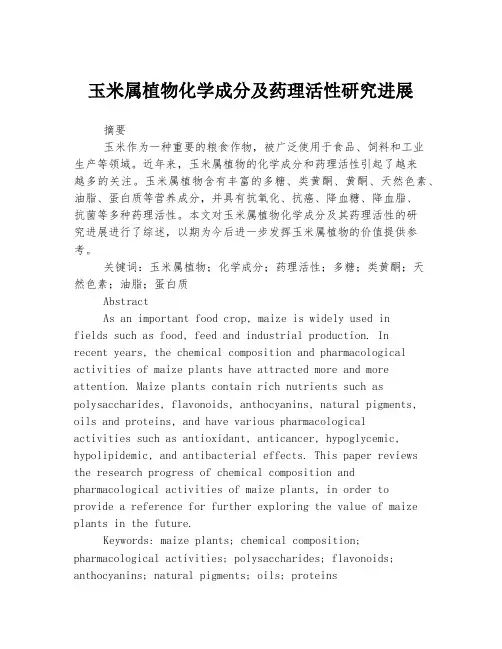 玉米属植物化学成分及药理活性研究进展

摘要

玉米作为一种重要的粮食作物，被广泛使用于食品、饲料和工业生产等领域。近年来，玉米属植物的化学成分和药理活性引起了越来越多的关注。玉米属植物含有丰富的多糖、类黄酮、黄酮、天然色素、油脂、蛋白质等营养成分，并具有抗氧化、抗癌、降血糖、降血脂、抗菌等多种药理活性。本文对玉米属植物化学成分及其药理活性的研究进展进行了综述，以期为今后进一步发挥玉米属植物的价值提供参考。

关键词：玉米属植物；化学成分；药理活性；多糖；类黄酮；天然色素；油脂；蛋白质

Abstract

As an important food crop, maize is widely used in fields such as food, feed and industrial production. In recent years, the chemical composition and pharmacological activities of maize plants have attracted more and more attention. Maize plants contain rich nutrients such as polysaccharides, flavonoids, anthocyanins, natural pigments, oils and proteins, and have various pharmacological activities such as antioxidant, anticancer, hypoglycemic, hypolipidemic, and antibacterial effects. This paper reviews the research progress of chemical composition and pharmacological activities of maize plants, in order to provide a reference for further exploring the value of maize plants in the future.

Keywords: maize plants; chemical composition; pharmacological activities; polysaccharides; flavonoids; anthocyanins; natural pigments; oils; proteins